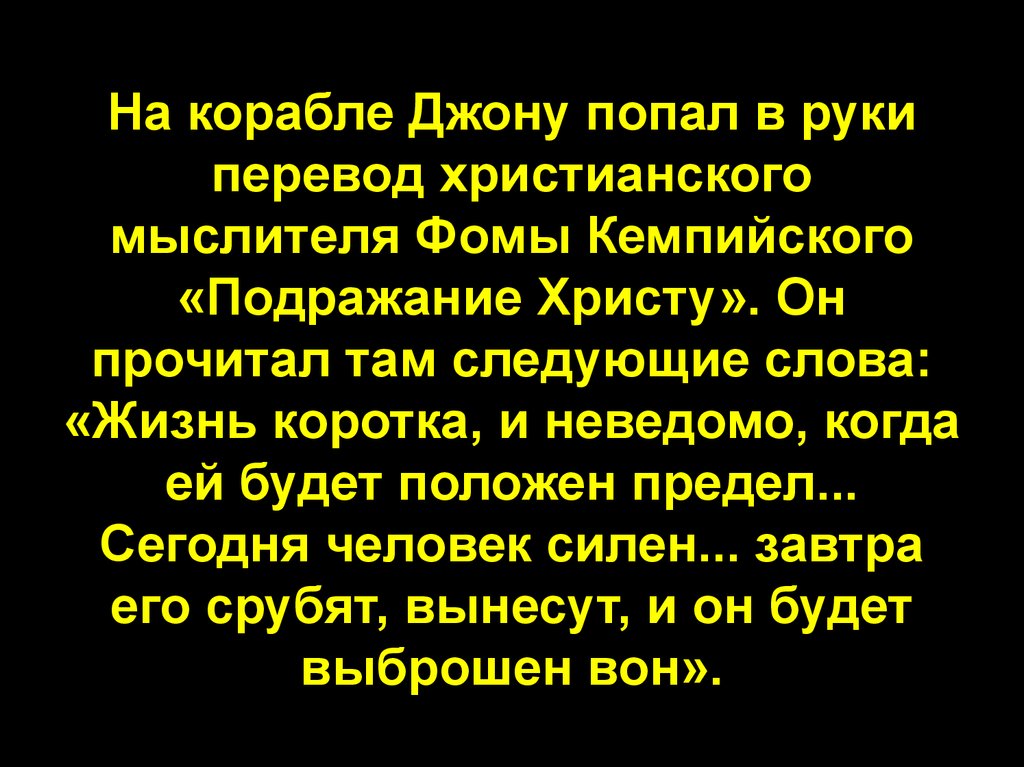 На корабле Джону попал в руки перевод христианского мыслителя Фомы Кемпийского «Подражание Христу». Он прочитал там следующие слова: «Жизнь коротка, и неведомо, когда ей будет положен предел... Сегодня человек силен... завтра его срубят, вынесут, и он будет выброшен вон».